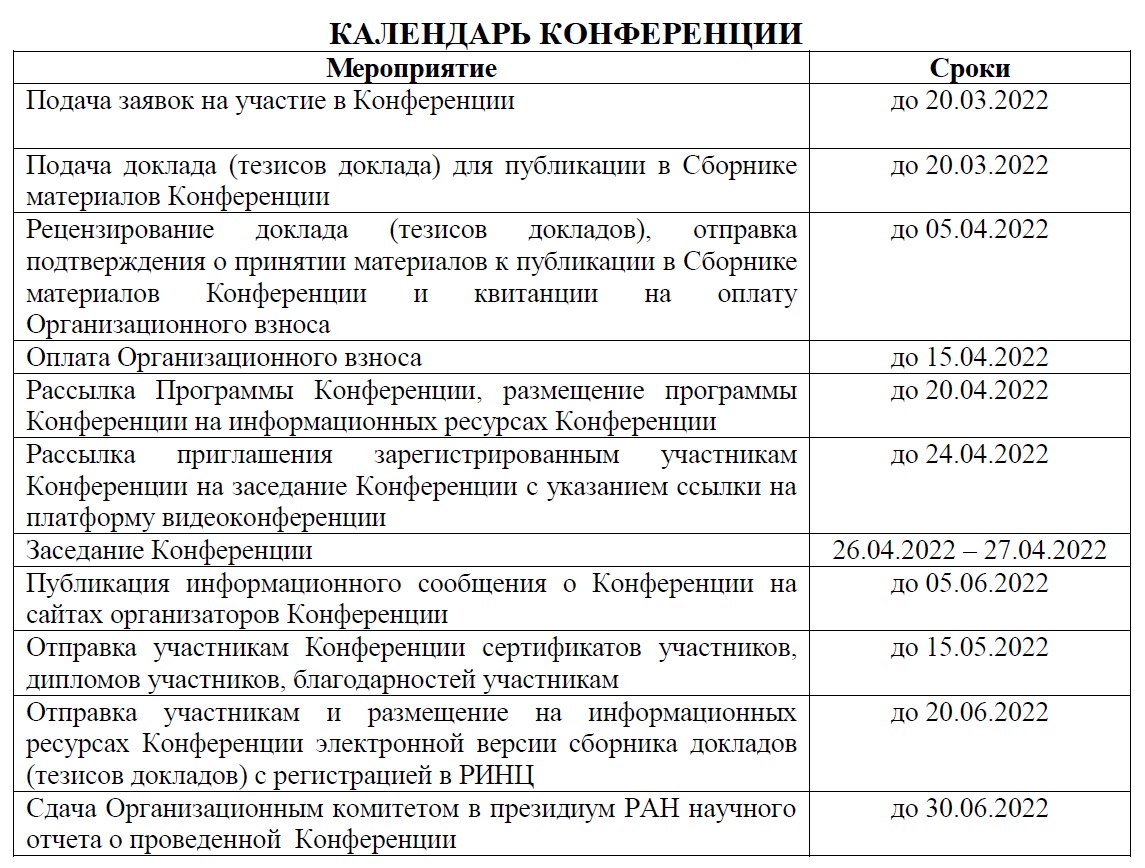 КАЛЕНДАРЬ КОНФЕРЕНЦИИ

| Мероприятие | Сроки |
|---|---|
| Подача заявок на участие в Конференции | до 20.03.2022 |
| Подача доклада (тезисов доклада) для публикации в Сборнике материалов Конференции | до 20.03.2022 |
| Рецензирование доклада (тезисов докладов), отправка подтверждения о принятии материалов к публикации в Сборнике материалов Конференции и квитанции на оплату Организационного взноса | до 05.04.2022 |
| Оплата Организационного взноса | до 15.04.2022 |
| Рассылка Программы Конференции, размещение программы Конференции на информационных ресурсах Конференции | до 20.04.2022 |
| Рассылка приглашения зарегистрированным участникам Конференции на заседание Конференции с указанием ссылки на платформу видеоконференции | до 24.04.2022 |
| Заседание Конференции | 26.04.2022 – 27.04.2022 |
| Публикация информационного сообщения о Конференции на сайтах организаторов Конференции | до 05.06.2022 |
| Отправка участникам Конференции сертификатов участников, дипломов участников, благодарностей участникам | до 15.05.2022 |
| Отправка участникам и размещение на информационных ресурсах Конференции электронной версии сборника докладов (тезисов докладов) с регистрацией в РИНЦ | до 20.06.2022 |
| Сдача Организационным комитетом в президиум РАН научного отчета о проведенной Конференции | до 30.06.2022 |